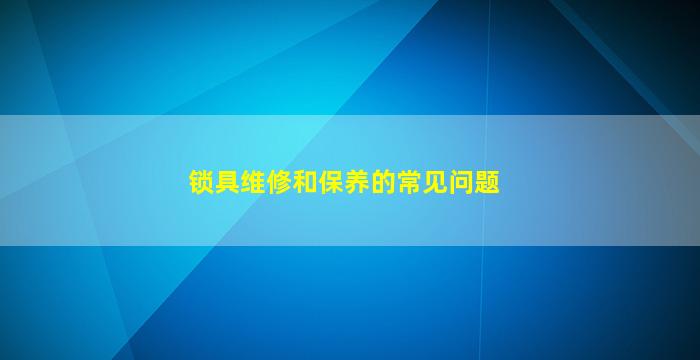 锁具维修和保养的常见问题